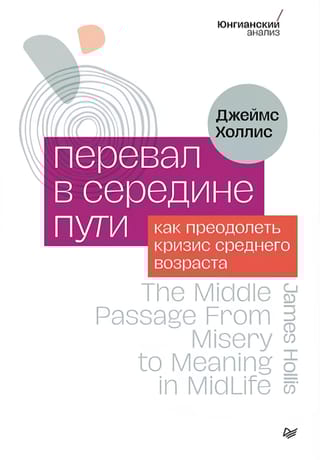 Юнгианский анализ

Джеймс Холлис

перевал в середине пути

как преодолеть кризис среднего возраста

The Middle Passage From Misery to Meaning in MidLife

James Hollis